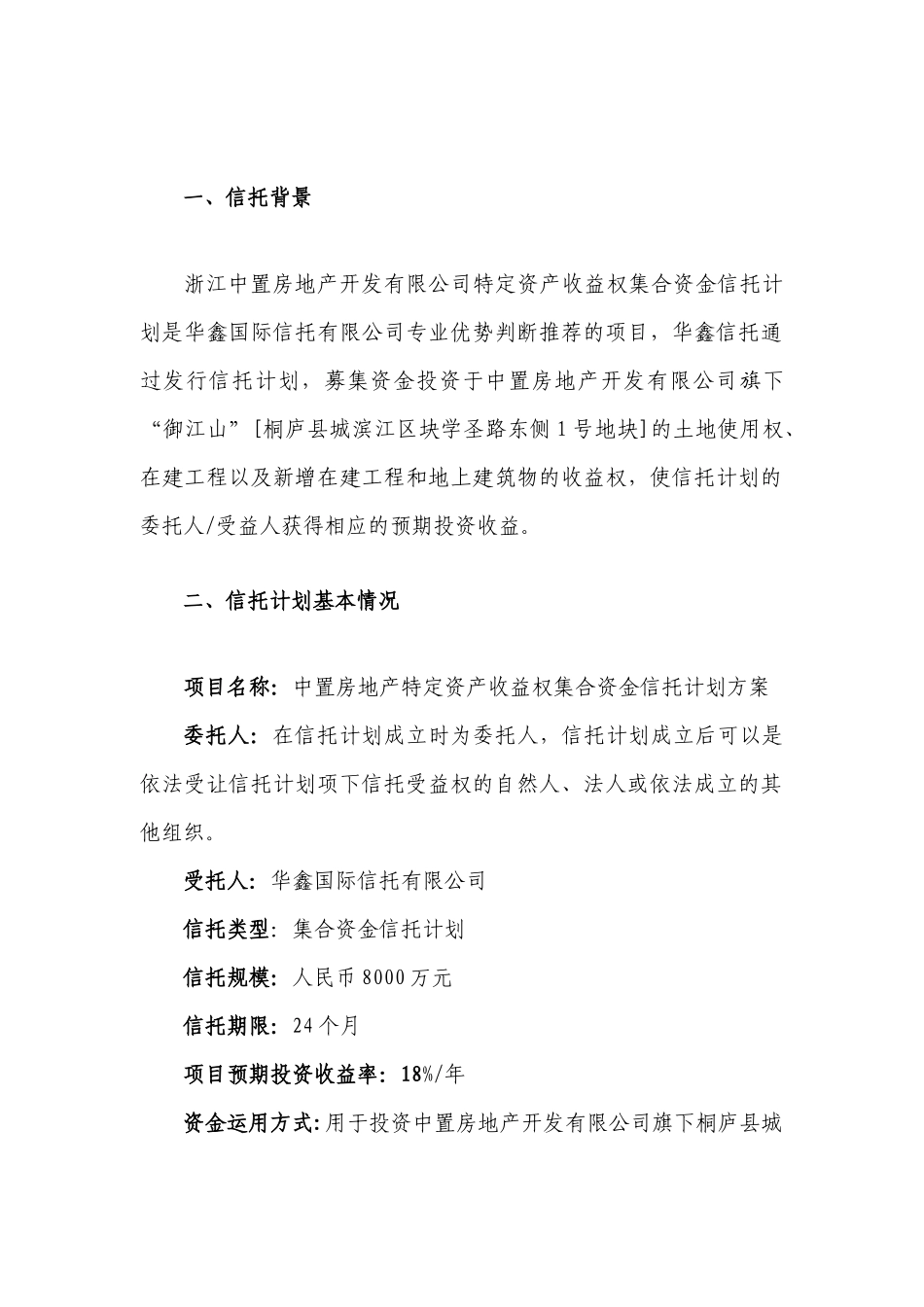 一、信托背景

浙江中置房地产开发有限公司特定资产收益权集合资金信托计划是华鑫国际信托有限公司专业优势判断推荐的项目，华鑫信托通过发行信托计划，募集资金投资于中置房地产开发有限公司旗下“御江山”[桐庐县城滨江区块学圣路东侧1号地块]的土地使用权、在建工程以及新增在建工程和地上建筑物的收益权，使信托计划的委托人/受益人获得相应的预期投资收益。

二、信托计划基本情况

项目名称：中置房地产特定资产收益权集合资金信托计划方案

委托人：在信托计划成立时为委托人，信托计划成立后可以是依法受让信托计划项下信托受益权的自然人、法人或依法成立的其他组织。

受托人：华鑫国际信托有限公司

信托类型：集合资金信托计划

信托规模：人民币8000万元

信托期限：24个月

项目预期投资收益率：18%/年

资金运用方式：用于投资中置房地产开发有限公司旗下桐庐县城